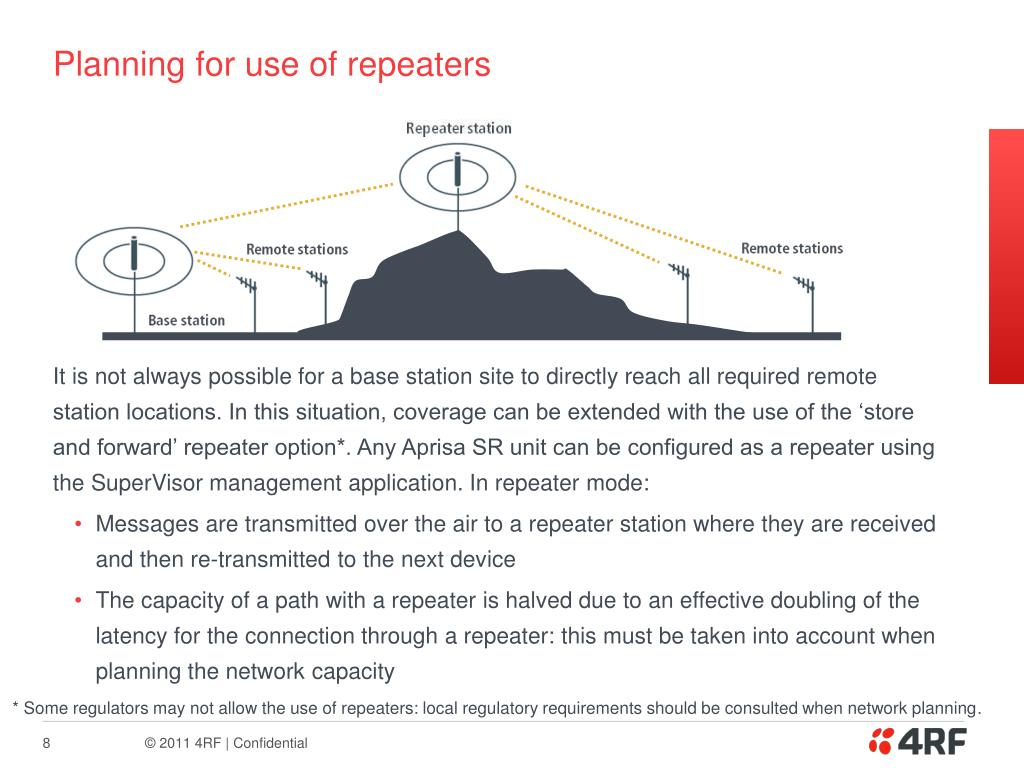 Planning for use of repeaters

Repeater station

Remote stations

Remote stations

Base station

It is not always possible for a base station site to directly reach all required remote station locations. In this situation, coverage can be extended with the use of the ‘store and forward’ repeater option*. Any Aprisa SR unit can be configured as a repeater using the SuperVisor management application. In repeater mode:

• Messages are transmitted over the air to a repeater station where they are received and then re-transmitted to the next device

• The capacity of a path with a repeater is halved due to an effective doubling of the latency for the connection through a repeater: this must be taken into account when planning the network capacity

* Some regulators may not allow the use of repeaters: local regulatory requirements should be consulted when network planning.

8

© 2011 4RF | Confidential

4RF